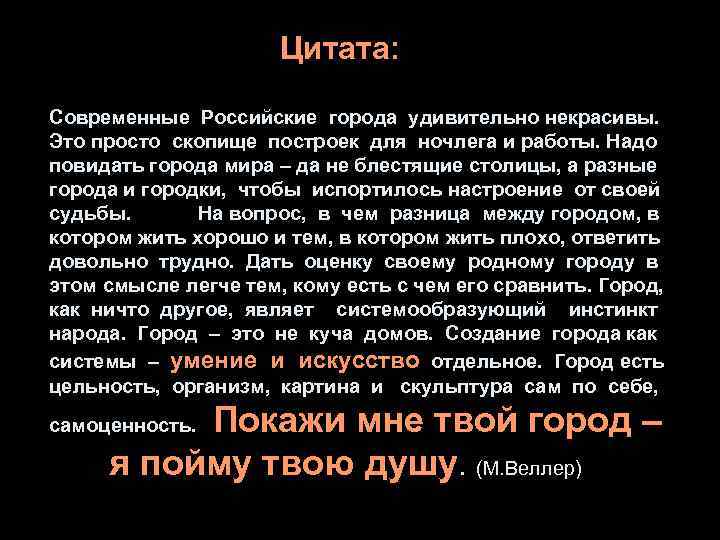 Цитата:

Современные Российские города удивительно некрасивы. Это просто скопище построек для ночлега и работы. Надо повидать города мира – да не блестящие столицы, а разные города и городки, чтобы испортилось настроение от своей судьбы. На вопрос, в чем разница между городом, в котором жить хорошо и тем, в котором жить плохо, ответить довольно трудно. Дать оценку своему родному городу в этом смысле легче тем, кому есть с чем его сравнить. Город, как ничто другое, являет системообразующий инстинкт народа. Город – это не куча домов. Создание города как системы – умение и искусство отдельное. Город есть цельность, организм, картина и скульптура сам по себе, самоценность. Покажи мне твой город – я пойму твою душу. (М.Веллер)